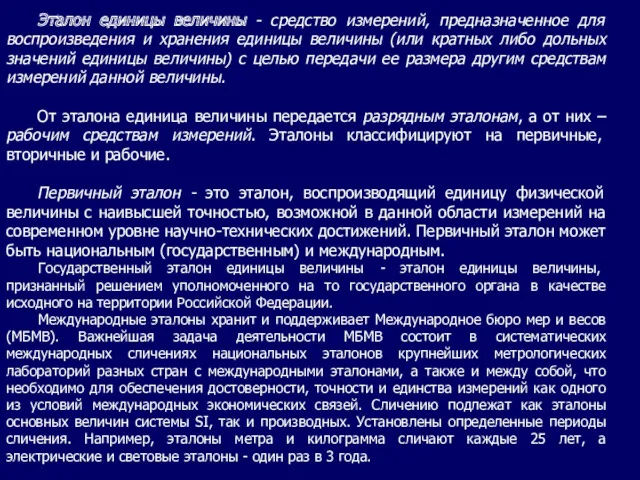 Эталон единицы величины - средство измерений, предназначенное для воспроизведения и хранения единицы величины (или кратных либо дольных значений единицы величины) с целью передачи ее размера другим средствам измерений данной величины.

От эталона единица величины передается разрядным эталонам, а от них – рабочим средствам измерений. Эталоны классифицируют на первичные, вторичные и рабочие.

Первичный эталон - это эталон, воспроизводящий единицу физической величины с наивысшей точностью, возможной в данной области измерений на современном уровне научно-технических достижений. Первичный эталон может быть национальным (государственным) и международным.

Государственный эталон единицы величины - эталон единицы величины, признанный решением уполномоченного на то государственного органа в качестве исходного на территории Российской Федерации.

Международные эталоны хранит и поддерживает Международное бюро мер и весов (МБМВ). Важнейшая задача деятельности МБМВ состоит в систематических международных сличениях национальных эталонов крупнейших метрологических лабораторий разных стран с международными эталонами, а также и между собой, что необходимо для обеспечения достоверности, точности и единства измерений как одного из условий международных экономических связей. Сличению подлежат как эталоны основных величин системы SI, так и производных. Установлены определенные периоды сличения. Например, эталоны метра и килограмма сличают каждые 25 лет, а электрические и световые эталоны - один раз в 3 года.